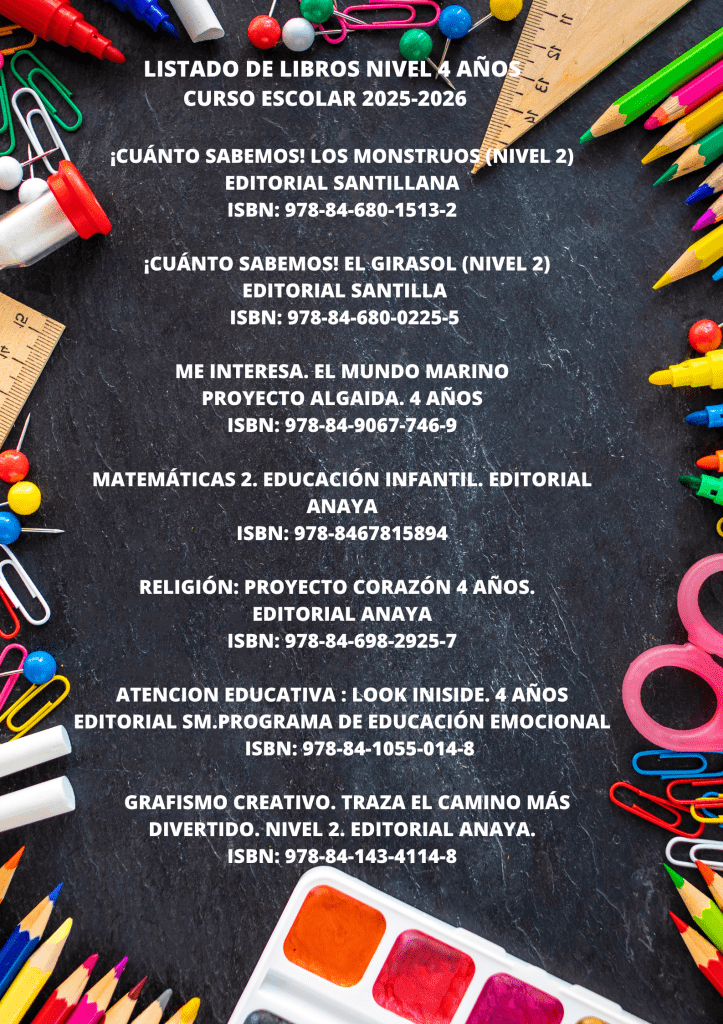 LISTADO DE LIBROS NIVEL 4 AÑOS
CURSO ESCOLAR 2025-2026

¡CUÁNTO SABEMOS! LOS MONSTRUOS (NIVEL 2)
EDITORIAL SANTILLANA
ISBN: 978-84-680-1513-2

¡CUÁNTO SABEMOS! EL GIRASOL (NIVEL 2)
EDITORIAL SANTILLA
ISBN: 978-84-680-0225-5

ME INTERESA. EL MUNDO MARINO
PROYECTO ALGAIDA. 4 AÑOS
ISBN: 978-84-9067-746-9

MATEMÁTICAS 2. EDUCACIÓN INFANTIL. EDITORIAL ANAYA
ISBN: 978-8467815894

RELIGIÓN: PROYECTO CORAZÓN 4 AÑOS.
EDITORIAL ANAYA
ISBN: 978-84-698-2925-7

ATENCION EDUCATIVA : LOOK INISIDE. 4 AÑOS
EDITORIAL SM.PROGRAMA DE EDUCACIÓN EMOCIONAL
ISBN: 978-84-1055-014-8

GRAFISMO CREATIVO. TRAZA EL CAMINO MÁS DIVERTIDO. NIVEL 2. EDITORIAL ANAYA.
ISBN: 978-84-143-4114-8